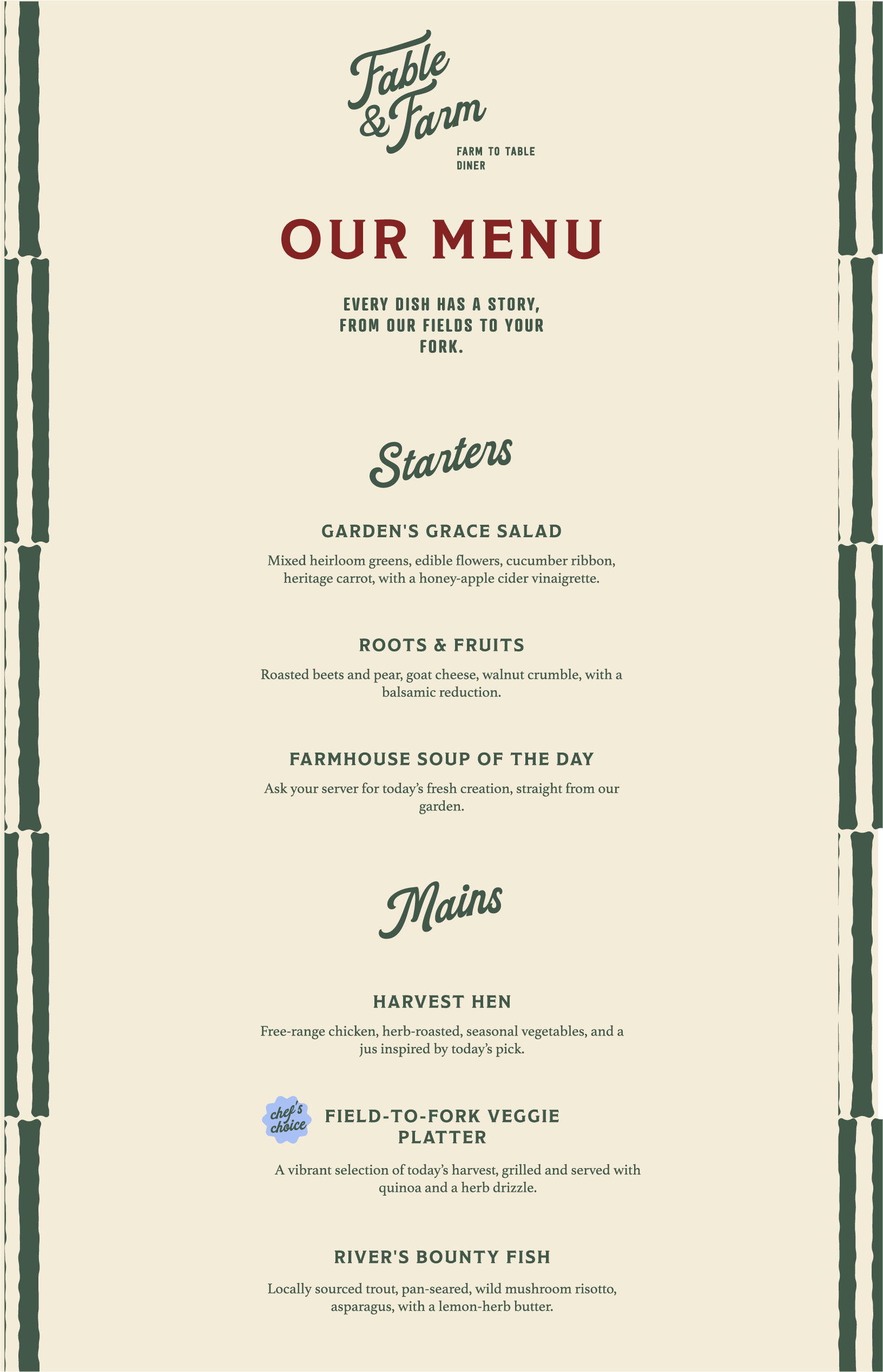 Fable
& Farm

FARM TO TABLE
DINER

OUR MENU

EVERY DISH HAS A STORY, FROM OUR FIELDS TO YOUR FORK.

Starters

GARDEN'S GRACE SALAD

Mixed heirloom greens, edible flowers, cucumber ribbon, heritage carrot, with a honey-apple cider vinaigrette.

ROOTS & FRUITS

Roasted beets and pear, goat cheese, walnut crumble, with a balsamic reduction.

FARMHOUSE SOUP OF THE DAY

Ask your server for today's fresh creation, straight from our garden.

Mains

HARVEST HEN

Free-range chicken, herb-roasted, seasonal vegetables, and a jus inspired by today's pick.

chef's choice

FIELD-TO-FORK VEGGIE PLATTER

A vibrant selection of today's harvest, grilled and served with quinoa and a herb drizzle.

RIVER'S BOUNTY FISH

Locally sourced trout, pan-seared, wild mushroom risotto, asparagus, with a lemon-herb butter.